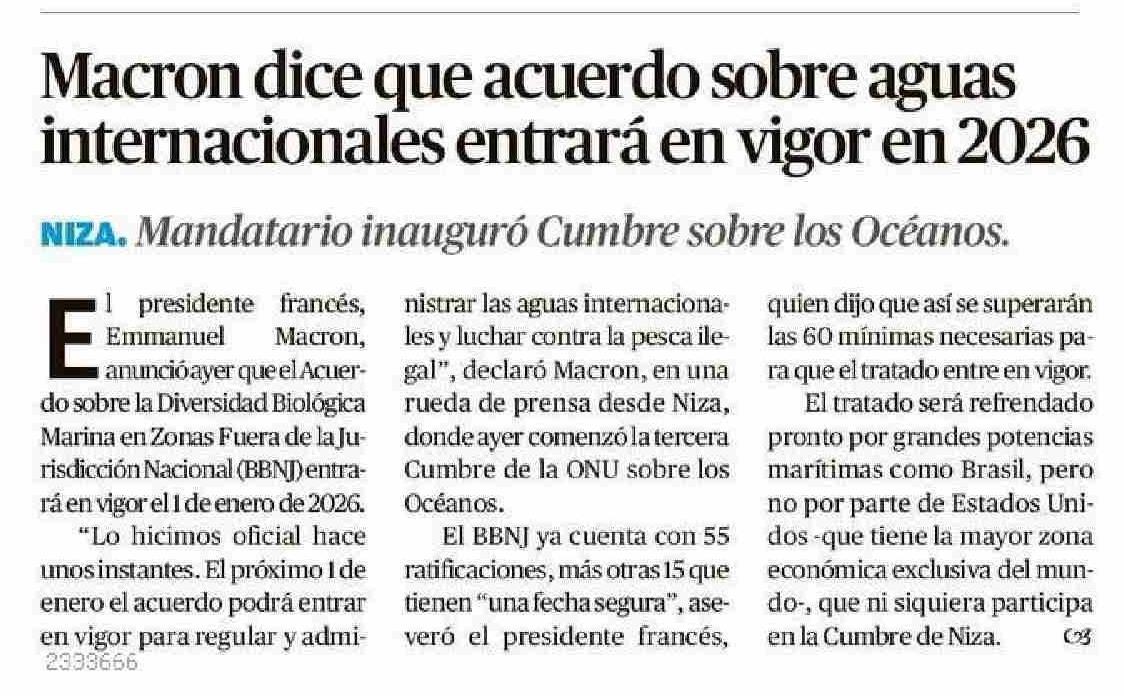 Macron dice que acuerdo sobre aguas internacionales entrará en vigor en 2026

NIZA. Mandatario inauguró Cumbre sobre los Océanos.

El presidente francés, Emmanuel Macron, anunció ayer que el Acuerdo sobre la Diversidad Biológica Marina en Zonas Fuera de la Jurisdicción Nacional (BBNJ) entrará en vigor el 1 de enero de 2026.

"Lo hicimos oficial hace unos instantes. El próximo 1 de enero el acuerdo podrá entrar en vigor para regular y administrar las aguas internacionales y luchar contra la pesca ilegal", declaró Macron, en una rueda de prensa desde Niza, donde ayer comenzó la tercera Cumbre de la ONU sobre los Océanos.

El BBNJ ya cuenta con 55 ratificaciones, más otras 15 que tienen "una fecha segura", aseveró el presidente francés, quien dijo que así se superarán las 60 mínimas necesarias para que el tratado entre en vigor.

El tratado será refrendado pronto por grandes potencias marítimas como Brasil, pero no por parte de Estados Unidos -que tiene la mayor zona económica exclusiva del mundo-, que ni siquiera participa en la Cumbre de Niza.

2333666